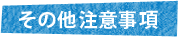 その他注意事項